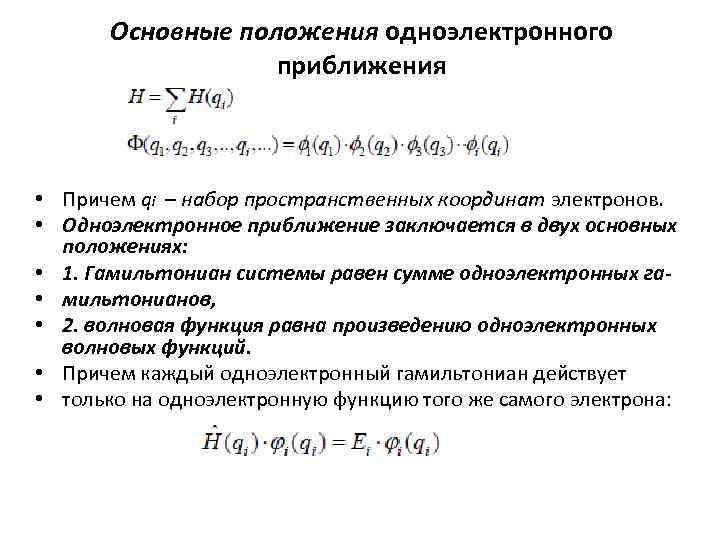 Основные положения одноэлектронного приближения

$H = \sum_i H(q_i)$

$\Phi(q_1, q_2, q_3, \ldots q_i, \ldots) = \phi_1(q_1) \cdot \phi_2(q_2) \cdot \phi_3(q_3) \cdot \phi_i(q_i)$

• Причем $q_i$ – набор пространственных координат электронов.
• Одноэлектронное приближение заключается в двух основных положениях:
• 1. Гамильтониан системы равен сумме одноэлектронных га-
• мильтонианов,
• 2. волновая функция равна произведению одноэлектронных волновых функций.
• Причем каждый одноэлектронный гамильтониан действует
• только на одноэлектронную функцию того же самого электрона:

$\hat{H}(q_i) \cdot \varphi_i(q_i) = E_i \cdot \varphi_i(q_i)$